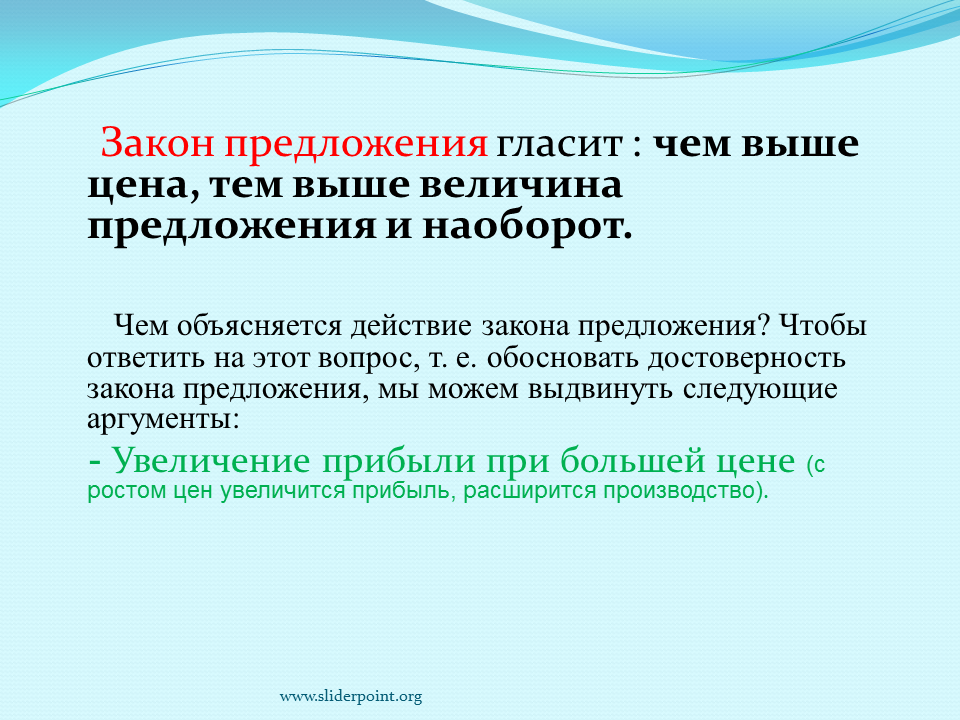 Закон предложения гласит : чем выше цена, тем выше величина предложения и наоборот.

Чем объясняется действие закона предложения? Чтобы ответить на этот вопрос, т. е. обосновать достоверность закона предложения, мы можем выдвинуть следующие аргументы:

- Увеличение прибыли при большей цене (с ростом цен увеличится прибыль, расширится производство).

www.sliderpoint.org